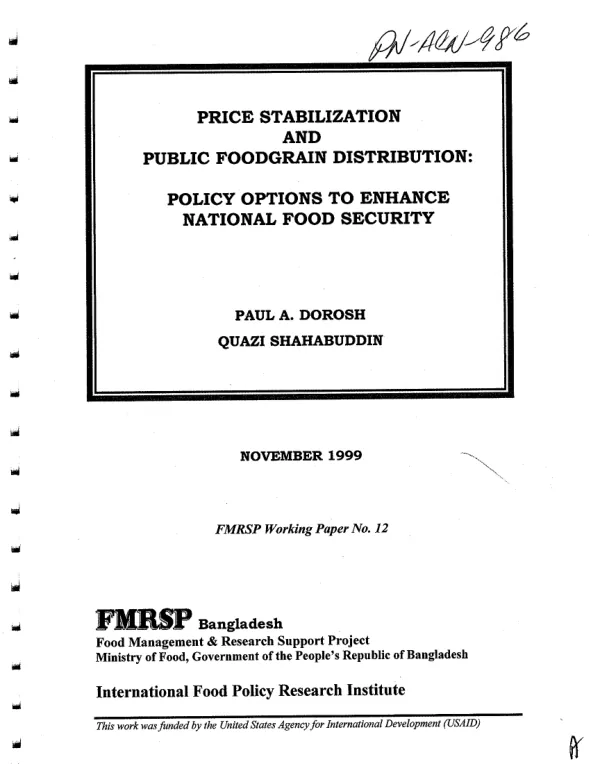 PN-ACN-986

PRICE STABILIZATION
AND
PUBLIC FOODGRAIN DISTRIBUTION:

POLICY OPTIONS TO ENHANCE
NATIONAL FOOD SECURITY

PAUL A. DOROSH

QUAZI SHAHABUDDIN

NOVEMBER 1999

FMRSP Working Paper No. 12

FMRSP Bangladesh
Food Management & Research Support Project
Ministry of Food, Government of the People's Republic of Bangladesh

International Food Policy Research Institute

This work was funded by the United States Agency for International Development (USAID)

A